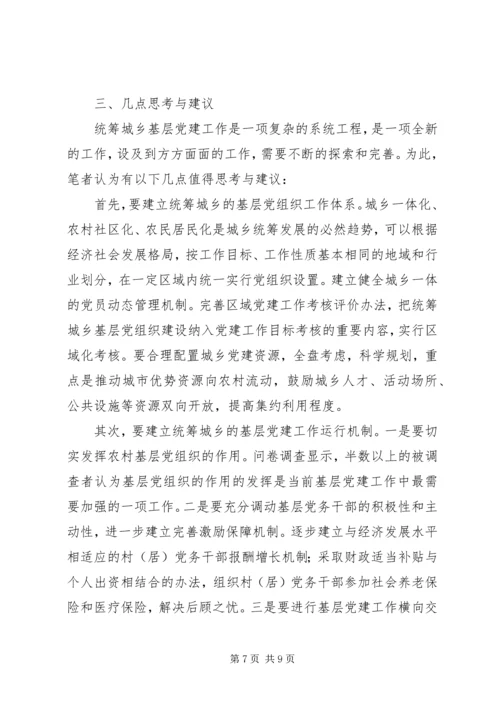 三、几点思考与建议

统筹城乡基层党建工作是一项复杂的系统工程，是一项全新的工作，设及到方方面面的工作，需要不断的探索和完善。为此，笔者认为有以下几点值得思考与建议：

首先，要建立统筹城乡的基层党组织工作体系。城乡一体化、农村社区化、农民居民化是城乡统筹发展的必然趋势，可以根据经济社会发展格局，按工作目标、工作性质基本相同的地域和行业划分，在一定区域内统一实行党组织设置。建立健全城乡一体的党员动态管理机制。完善区域党建工作考核评价办法，把统筹城乡基层党组织建设纳入党建工作目标考核的重要内容，实行区域化考核。要合理配置城乡党建资源，全盘考虑，科学规划，重点是推动城市优势资源向农村流动，鼓励城乡人才、活动场所、公共设施等资源双向开放，提高集约利用程度。

其次，要建立统筹城乡的基层党建工作运行机制。一是要切实发挥农村基层党组织的作用。问卷调查显示，半数以上的被调查者认为基层党组织的作用的发挥是当前基层党建工作中最需要加强的一项工作。二是要充分调动基层党务干部的积极性和主动性，进一步建立完善激励保障机制。逐步建立与经济发展水平相适应的村（居）党务干部报酬增长机制；采取财政适当补贴与个人出资相结合的办法，组织村（居）党务干部参加社会养老保险和医疗保险，解决后顾之忧。三是要进行基层党建工作横向交

第 7 页 共 9 页